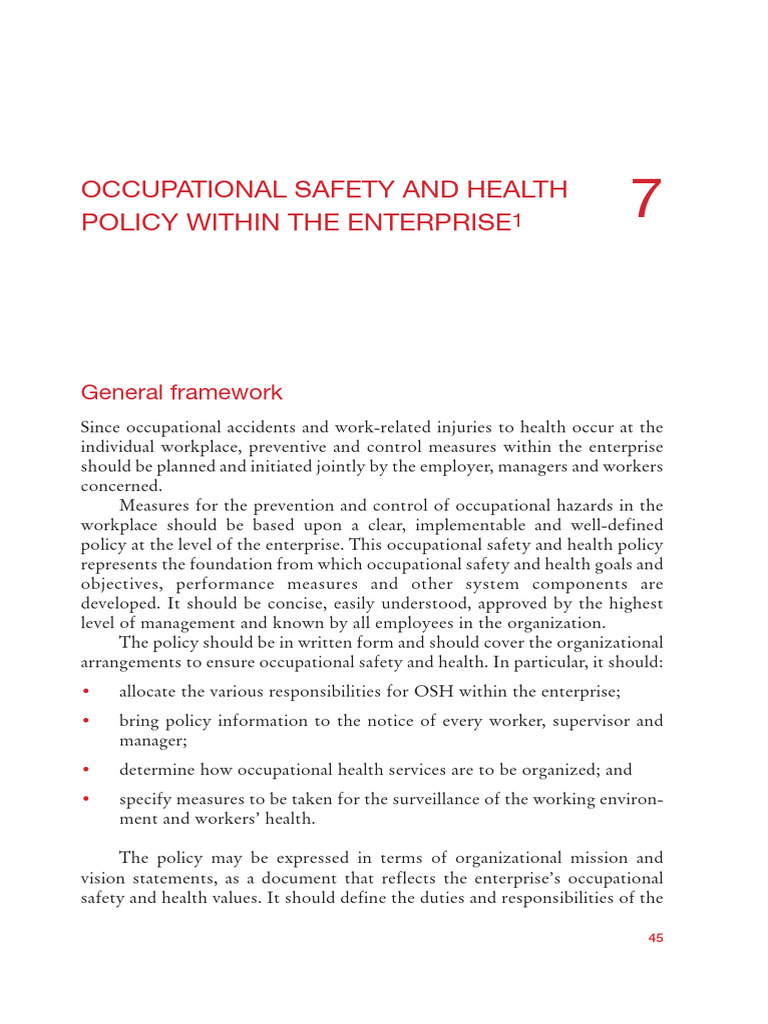 OCCUPATIONAL SAFETY AND HEALTH POLICY WITHIN THE ENTERPRISE$^{1}$

7

General framework

Since occupational accidents and work-related injuries to health occur at the individual workplace, preventive and control measures within the enterprise should be planned and initiated jointly by the employer, managers and workers concerned.

Measures for the prevention and control of occupational hazards in the workplace should be based upon a clear, implementable and well-defined policy at the level of the enterprise. This occupational safety and health policy represents the foundation from which occupational safety and health goals and objectives, performance measures and other system components are developed. It should be concise, easily understood, approved by the highest level of management and known by all employees in the organization.

The policy should be in written form and should cover the organizational arrangements to ensure occupational safety and health. In particular, it should:

• allocate the various responsibilities for OSH within the enterprise;

• bring policy information to the notice of every worker, supervisor and manager;

• determine how occupational health services are to be organized; and

• specify measures to be taken for the surveillance of the working environment and workers' health.

The policy may be expressed in terms of organizational mission and vision statements, as a document that reflects the enterprise's occupational safety and health values. It should define the duties and responsibilities of the

45